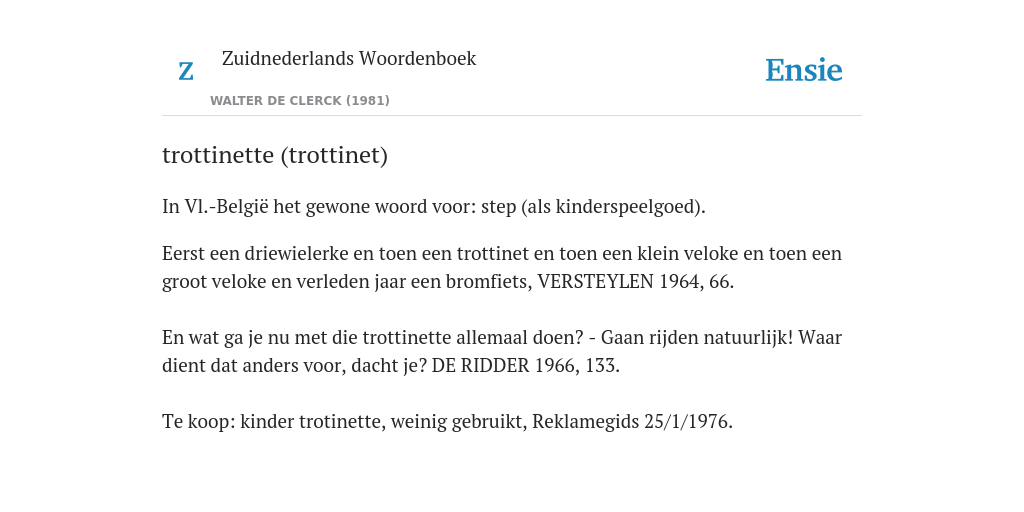 Z

Zuidnederlands Woordenboek

WALTER DE CLERCK (1981)

Ensie

trottinette (trottinet)

In Vl.-België het gewone woord voor: step (als kinderspeelgoed).

Eerst een driewielerke en toen een trottinet en toen een klein veloke en toen een groot veloke en verleden jaar een bromfiets, VERSTEYLEN 1964, 66.

En wat ga je nu met die trottinette allemaal doen? - Gaan rijden natuurlijk! Waar dient dat anders voor, dacht je? DE RIDDER 1966, 133.

Te koop: kinder trotinette, weinig gebruikt, Reklamegids 25/1/1976.